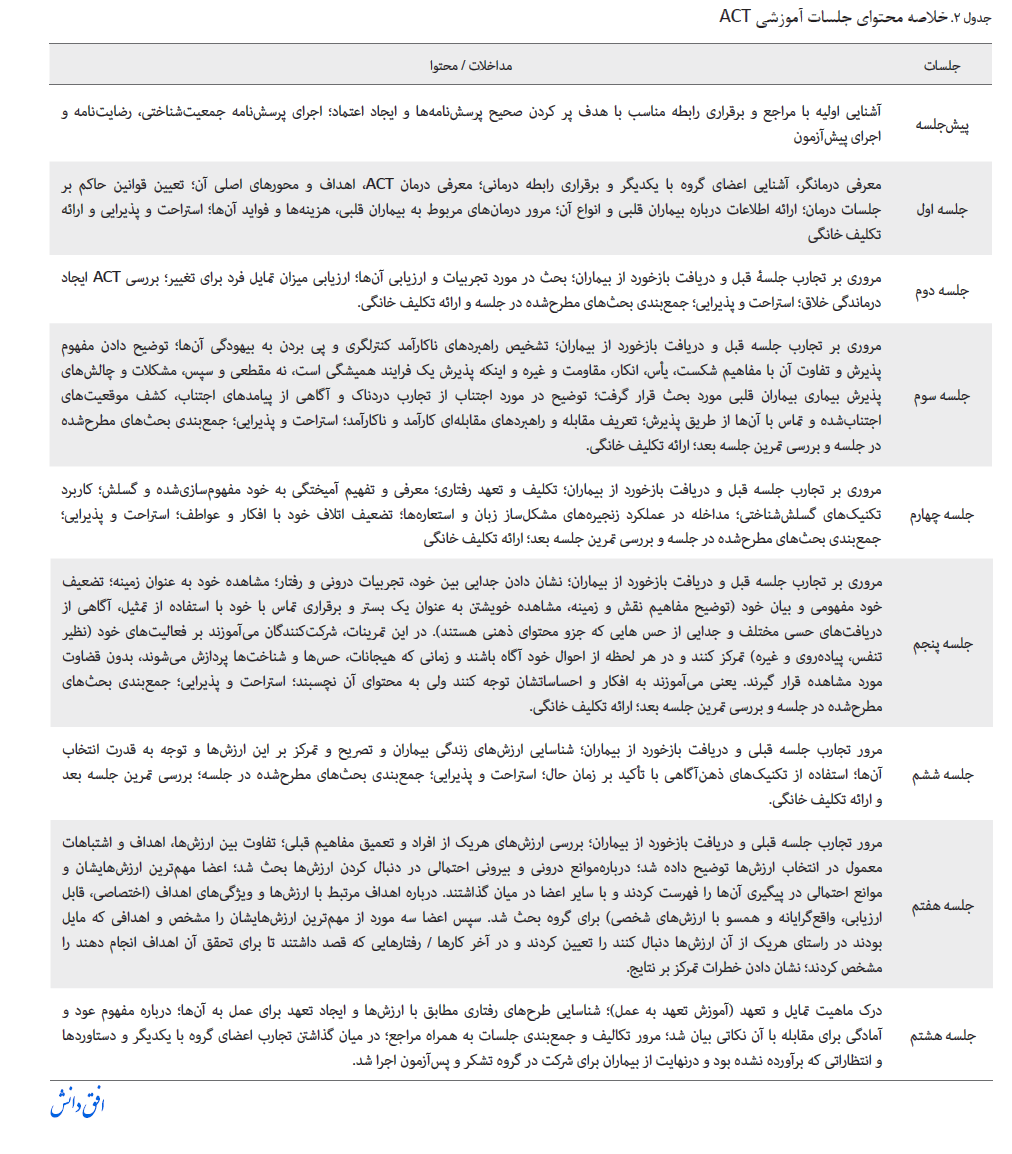 جدول ۲. خلاصه محتوای جلسات آموزشی ACT

| جلسات | مداخلات / محتوا |
|---|---|
| پیش‌جلسه | آشنایی اولیه با مراجع و برقراری رابطه مناسب با هدف پر کردن صحیح پرسش‌نامه‌ها و ایجاد اعتماد؛ اجرای پرسش‌نامه جمعیت‌شناختی، رضایت‌نامه و اجرای پیش‌آزمون |
| جلسه اول | معرفی درمانگر، آشنایی اعضای گروه با یکدیگر و برقراری رابطه درمانی؛ معرفی درمان ACT، اهداف و محورهای اصلی آن؛ تعیین قوانین حاکم بر جلسات درمان؛ ارائه اطلاعات درباره بیماران قلبی و انواع آن؛ مرور درمان‌های مربوط به بیماران قلبی، هزینه‌ها و فواید آن‌ها؛ استراحت و پذیرایی و ارائه تکلیف خانگی |
| جلسه دوم | مروری بر تجارب جلسهٔ قبل و دریافت بازخورد از بیماران؛ بحث در مورد تجربیات و ارزیابی آن‌ها؛ ارزیابی میزان تمایل فرد برای تغییر؛ بررسی ACT ایجاد درماندگی خلاق؛ استراحت و پذیرایی؛ جمع‌بندی بحث‌های مطرح‌شده در جلسه و ارائه تکلیف خانگی. |
| جلسه سوم | مروری بر تجارب جلسه قبل و دریافت بازخورد از بیماران؛ تشخیص راهبردهای ناکارآمد کنترلگری و پی بردن به بیهودگی آن‌ها؛ توضیح دادن مفهوم پذیرش و تفاوت آن با مفاهیم شکست، یأس، انکار، مقاومت و غیره و اینکه پذیرش یک فرایند همیشگی است، نه مقطعی و سپس، مشکلات و چالش‌های پذیرش بیماری بیماران قلبی مورد بحث قرار گرفت؛ توضیح در مورد اجتناب از تجارب دردناک و آگاهی از پیامدهای اجتناب، کشف موقعیت‌های اجتناب‌شده و تماس با آن‌ها از طریق پذیرش؛ تعریف مقابله و راهبردهای مقابله‌ای کارآمد و ناکارآمد؛ استراحت و پذیرایی؛ جمع‌بندی بحث‌های مطرح‌شده در جلسه و بررسی تمرین جلسه بعد؛ ارائه تکلیف خانگی. |
| جلسه چهارم | مروری بر تجارب جلسه قبل و دریافت بازخورد از بیماران؛ تکلیف و تعهد رفتاری؛ معرفی و تفهیم آمیختگی به خود مفهوم‌سازی‌شده و گسلش؛ کاربرد تکنیک‌های گسلش‌شناختی؛ مداخله در عملکرد زنجیره‌های مشکل‌ساز زبان و استعاره‌ها؛ تضعیف ائتلاف خود با افکار و عواطف؛ استراحت و پذیرایی؛ جمع‌بندی بحث‌های مطرح‌شده در جلسه و بررسی تمرین جلسه بعد؛ ارائه تکلیف خانگی |
| جلسه پنجم | مروری بر تجارب جلسه قبل و دریافت بازخورد از بیماران؛ نشان دادن جدایی بین خود، تجربیات درونی و رفتار؛ مشاهده خود به عنوان زمینه؛ تضعیف خود مفهومی و بیان خود (توضیح مفاهیم نقش و زمینه، مشاهده خویشتن به عنوان یک بستر و برقراری تماس با خود با استفاده از تمثیل، آگاهی از دریافت‌های حسی مختلف و جدایی از حس هایی که جزو محتوای ذهنی هستند). در این تمرینات، شرکت‌کنندگان می‌آموزند بر فعالیت‌های خود (نظیر تنفس، پیاده‌روی و غیره) تمرکز کنند و در هر لحظه از احوال خود آگاه باشند و زمانی که هیجانات، حس‌ها و شناخت‌ها پردازش می‌شوند، بدون قضاوت مورد مشاهده قرار گیرند. یعنی می‌آموزند به افکار و احساساتشان توجه کنند ولی به محتوای آن نچسبند؛ استراحت و پذیرایی؛ جمع‌بندی بحث‌های مطرح‌شده در جلسه و بررسی تمرین جلسه بعد؛ ارائه تکلیف خانگی. |
| جلسه ششم | مرور تجارب جلسه قبلی و دریافت بازخورد از بیماران؛ شناسایی ارزش‌های زندگی بیماران و تصریح و تمرکز بر این ارزش‌ها و توجه به قدرت انتخاب آن‌ها؛ استفاده از تکنیک‌های ذهن‌آگاهی با تأکید بر زمان حال؛ استراحت و پذیرایی؛ جمع‌بندی بحث‌های مطرح‌شده در جلسه؛ بررسی تمرین جلسه بعد و ارائه تکلیف خانگی. |
| جلسه هفتم | مرور تجارب جلسه قبلی و دریافت بازخورد از بیماران؛ بررسی ارزش‌های هریک از افراد و تعمیق مفاهیم قبلی؛ تفاوت بین ارزش‌ها، اهداف و اشتباهات معمول در انتخاب ارزش‌ها توضیح داده شد؛ درباره‌موانع درونی و بیرونی احتمالی در دنبال کردن ارزش‌ها بحث شد؛ اعضا مهم‌ترین ارزش‌هایشان و موانع احتمالی در پیگیری آن‌ها را فهرست کردند و با سایر اعضا در میان گذاشتند. درباره اهداف مرتبط با ارزش‌ها و ویژگی‌های اهداف (اختصاصی، قابل ارزیابی، واقع‌گرایانه و همسو با ارزش‌های شخصی) برای گروه بحث شد. سپس اعضا سه مورد از مهم‌ترین ارزش‌هایشان را مشخص و اهدافی که مایل بودند در راستای هریک از آن ارزش‌ها دنبال کنند را تعیین کردند و در آخر کارها / رفتارهایی که قصد داشتند تا برای تحقق آن اهداف انجام دهند را مشخص کردند؛ نشان دادن خطرات تمرکز بر نتایج. |
| جلسه هشتم | درک ماهیت تمایل و تعهد (آموزش تعهد به عمل)؛ شناسایی طرح‌های رفتاری مطابق با ارزش‌ها و ایجاد تعهد برای عمل به آن‌ها؛ درباره مفهوم عود و آمادگی برای مقابله با آن نکاتی بیان شد؛ مرور تکالیف و جمع‌بندی جلسات به همراه مراجع؛ در میان گذاشتن تجارب اعضای گروه با یکدیگر و دستاوردها و انتظاراتی که برآورده نشده بود و درنهایت از بیماران برای شرکت در گروه تشکر و پس‌آزمون اجرا شد. |

افق دانش